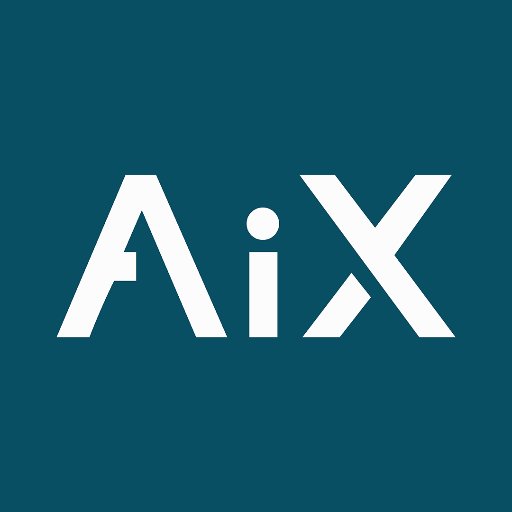 AiX